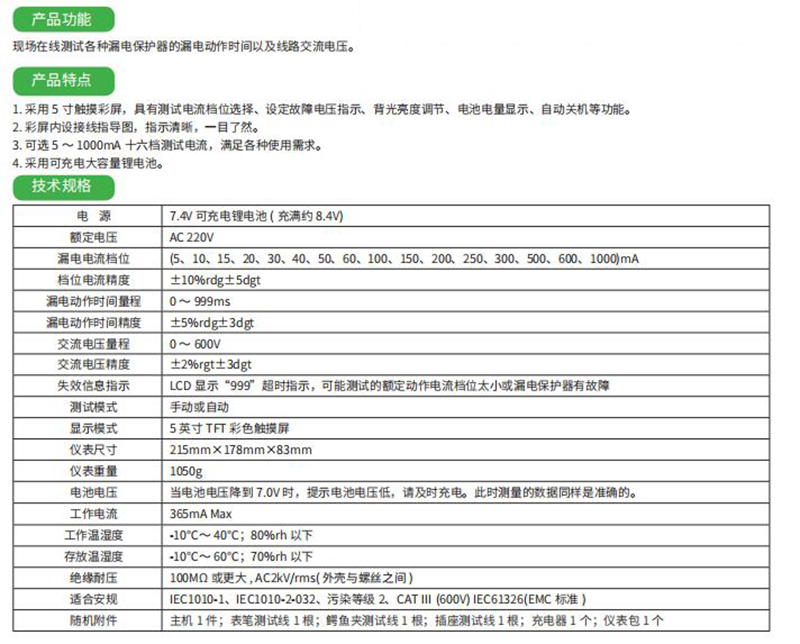 产品功能

现场在线测试各种漏电保护器的漏电动作时间以及线路交流电压。

产品特点

1. 采用 5 寸触摸彩屏，具有测试电流档位选择、设定故障电压指示、背光亮度调节、电池电量显示、自动关机等功能。
2. 彩屏内设接线指导图，指示清晰，一目了然。
3. 可选 5 ～ 1000mA 十六档测试电流，满足各种使用需求。
4. 采用可充电大容量锂电池。

技术规格

| 电　源 | 7.4V 可充电锂电池 ( 充满约 8.4V) |
|---|---|
| 额定电压 | AC 220V |
| 漏电电流档位 | (5、10、15、20、30、40、50、60、100、150、200、250、300、500、600、1000)mA |
| 档位电流精度 | ±10%rdg±5dgt |
| 漏电动作时间量程 | 0 ～ 999ms |
| 漏电动作时间精度 | ±5%rdg±3dgt |
| 交流电压量程 | 0 ～ 600V |
| 交流电压精度 | ±2%rgt±3dgt |
| 失效信息指示 | LCD 显示“999”超时指示，可能测试的额定动作电流档位太小或漏电保护器有故障 |
| 测试模式 | 手动或自动 |
| 显示模式 | 5 英寸 TFT 彩色触摸屏 |
| 仪表尺寸 | 215mm×178mm×83mm |
| 仪表重量 | 1050g |
| 电池电压 | 当电池电压降到 7.0V 时，提示电池电压低，请及时充电。此时测量的数据同样是准确的。 |
| 工作电流 | 365mA Max |
| 工作温湿度 | -10°C～40°C；80%rh 以下 |
| 存放温湿度 | -10°C～60°C；70%rh 以下 |
| 绝缘耐压 | 100MΩ 或更大 , AC2kV/rms( 外壳与螺丝之间 ) |
| 适合安规 | IEC1010-1、IEC1010-2-032、污染等级 2、CAT III (600V) IEC61326(EMC 标准 ) |
| 随机附件 | 主机 1 件；表笔测试线 1 根；鳄鱼夹测试线 1 根；插座测试线 1 根；充电器 1 个；仪表包 1 个 |